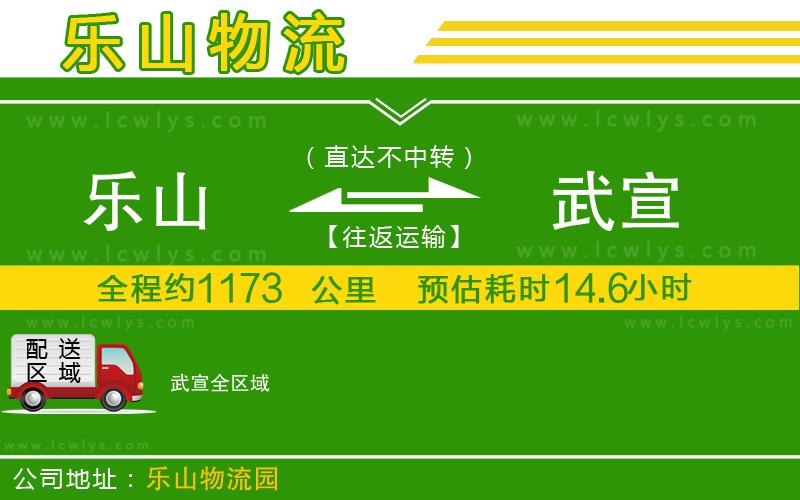 乐山物流

www.lcwlys.com www.lcwlys.com

（直达不中转）

乐山 武宣

【往返运输】

www.lcwlys.com www.lcwlys.com

全程约1173 公里 预估耗时14.6小时

www.lcwlys.com www.lcwlys.com

配送区域

武宣全区域

www.lcwlys.com

公司地址：乐山物流园